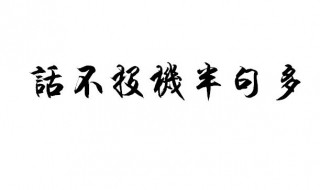 話不投機半句多